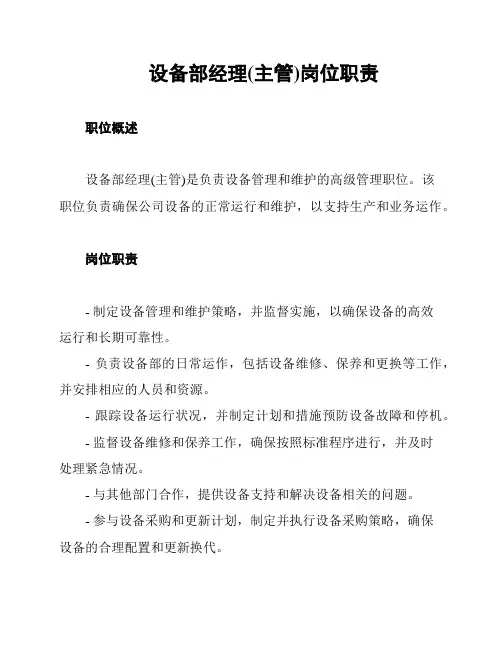 设备部经理(主管)岗位职责

职位概述

设备部经理(主管)是负责设备管理和维护的高级管理职位。该职位负责确保公司设备的正常运行和维护，以支持生产和业务运作。

岗位职责

- 制定设备管理和维护策略，并监督实施，以确保设备的高效运行和长期可靠性。

- 负责设备部的日常运作，包括设备维修、保养和更换等工作，并安排相应的人员和资源。

- 跟踪设备运行状况，并制定计划和措施预防设备故障和停机。

- 监督设备维修和保养工作，确保按照标准程序进行，并及时处理紧急情况。

- 与其他部门合作，提供设备支持和解决设备相关的问题。

- 参与设备采购和更新计划，制定并执行设备采购策略，确保设备的合理配置和更新换代。